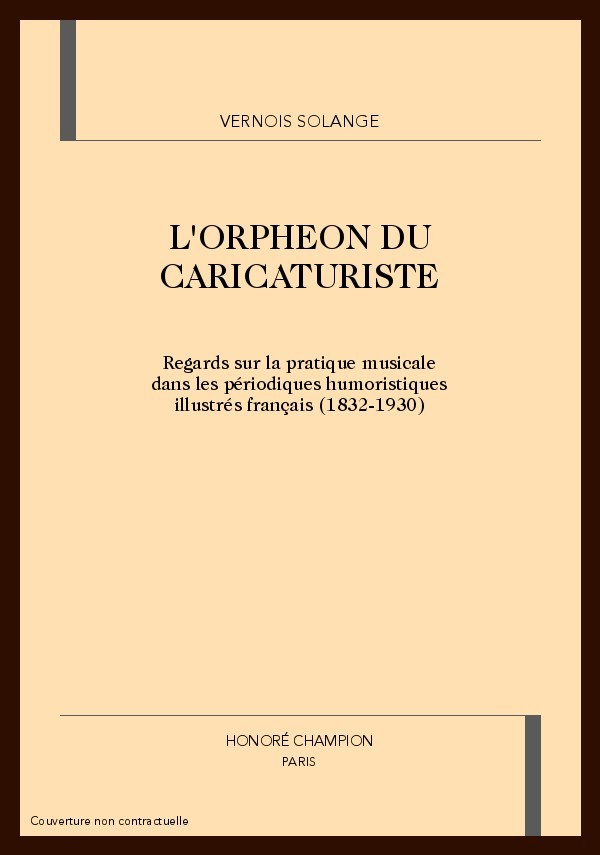 VERNOIS SOLANGE

L'ORPHEON DU CARICATURISTE

Regards sur la pratique musicale dans les périodiques humoristiques illustrés français (1832-1930)

HONORÉ CHAMPION
PARIS

Couverture non contractuelle